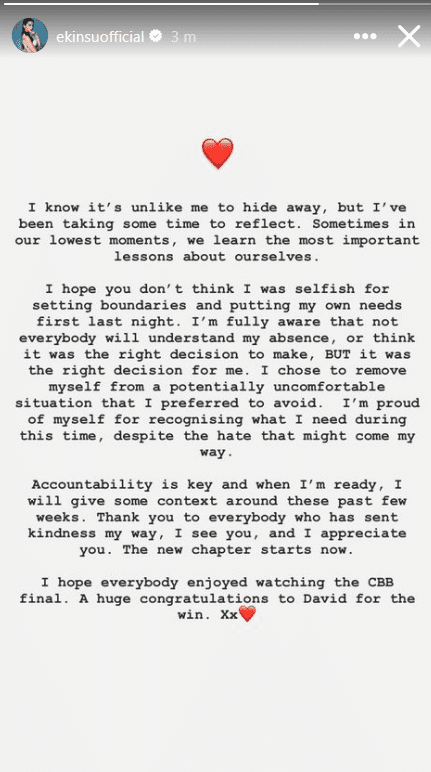 ekinsuofficial 3 m

❤️

I know it's unlike me to hide away, but I've been taking some time to reflect. Sometimes in our lowest moments, we learn the most important lessons about ourselves.

I hope you don't think I was selfish for setting boundaries and putting my own needs first last night. I'm fully aware that not everybody will understand my absence, or think it was the right decision to make, BUT it was the right decision for me. I chose to remove myself from a potentially uncomfortable situation that I preferred to avoid. I'm proud of myself for recognising what I need during this time, despite the hate that might come my way.

Accountability is key and when I'm ready, I will give some context around these past few weeks. Thank you to everybody who has sent kindness my way, I see you, and I appreciate you. The new chapter starts now.

I hope everybody enjoyed watching the CBB final. A huge congratulations to David for the win. Xx❤️